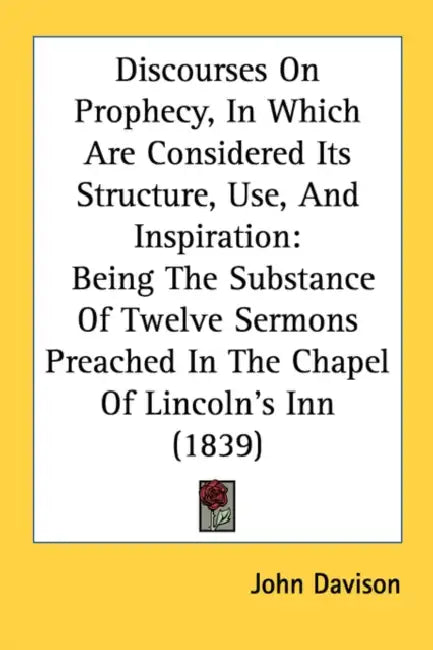 Discourses On Prophecy, In Which Are Considered Its Structure, Use, And Inspiration:

Being The Substance Of Twelve Sermons Preached In The Chapel Of Lincoln's Inn (1839)

John Davison